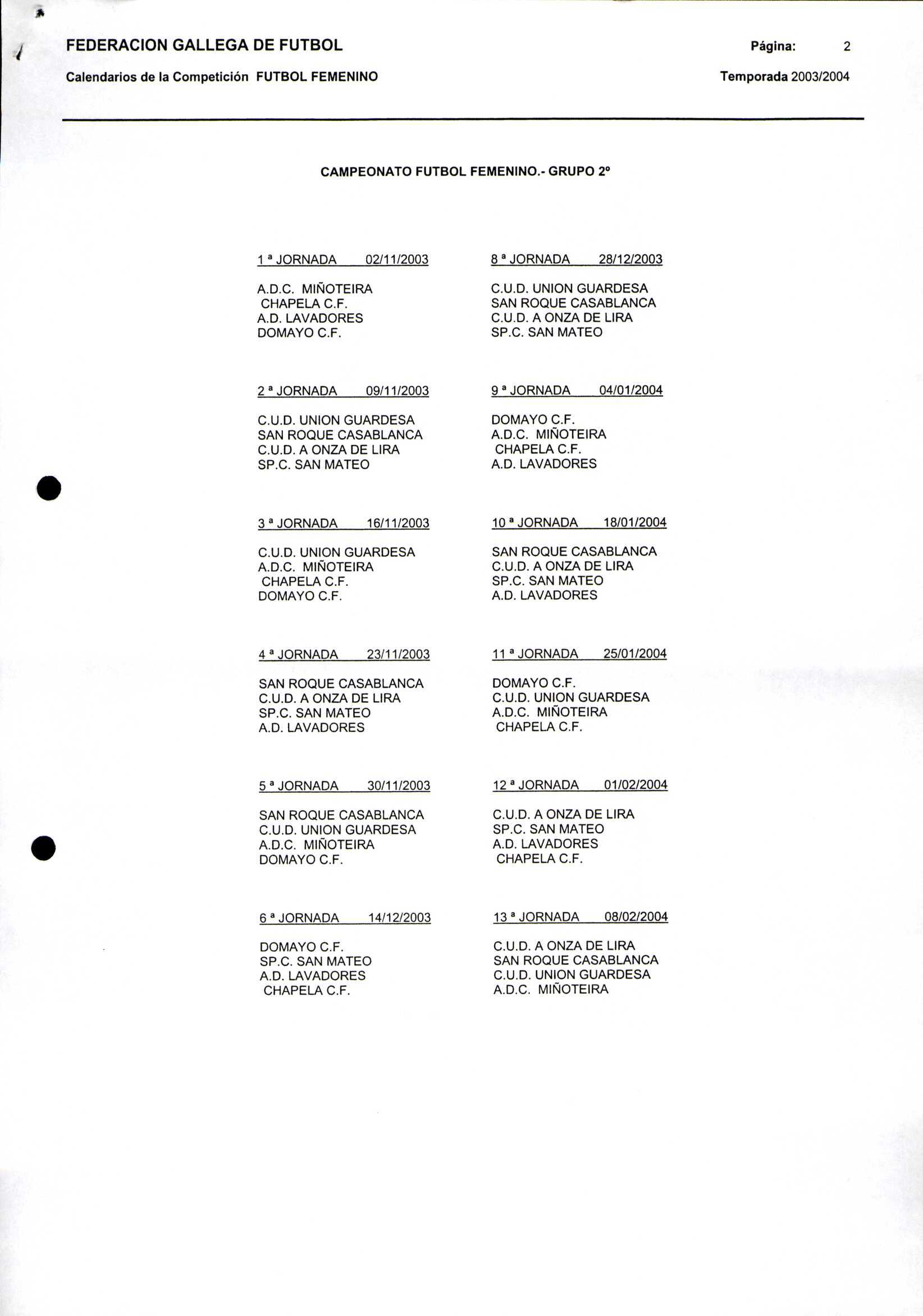 FEDERACION GALLEGA DE FUTBOL

Página: 2

Calendarios de la Competición FUTBOL FEMENINO

Temporada 2003/2004

CAMPEONATO FUTBOL FEMENINO.- GRUPO 2º

1 ª JORNADA 02/11/2003

A.D.C. MIÑOTEIRA
CHAPELA C.F.
A.D. LAVADORES
DOMAYO C.F.

2 ª JORNADA 09/11/2003

C.U.D. UNION GUARDESA
SAN ROQUE CASABLANCA
C.U.D. A ONZA DE LIRA
SP.C. SAN MATEO

3 ª JORNADA 16/11/2003

C.U.D. UNION GUARDESA
A.D.C. MIÑOTEIRA
CHAPELA C.F.
DOMAYO C.F.

4 ª JORNADA 23/11/2003

SAN ROQUE CASABLANCA
C.U.D. A ONZA DE LIRA
SP.C. SAN MATEO
A.D. LAVADORES

5 ª JORNADA 30/11/2003

SAN ROQUE CASABLANCA
C.U.D. UNION GUARDESA
A.D.C. MIÑOTEIRA
DOMAYO C.F.

6 ª JORNADA 14/12/2003

DOMAYO C.F.
SP.C. SAN MATEO
A.D. LAVADORES
CHAPELA C.F.

8 ª JORNADA 28/12/2003

C.U.D. UNION GUARDESA
SAN ROQUE CASABLANCA
C.U.D. A ONZA DE LIRA
SP.C. SAN MATEO

9 ª JORNADA 04/01/2004

DOMAYO C.F.
A.D.C. MIÑOTEIRA
CHAPELA C.F.
A.D. LAVADORES

10 ª JORNADA 18/01/2004

SAN ROQUE CASABLANCA
C.U.D. A ONZA DE LIRA
SP.C. SAN MATEO
A.D. LAVADORES

11 ª JORNADA 25/01/2004

DOMAYO C.F.
C.U.D. UNION GUARDESA
A.D.C. MIÑOTEIRA
CHAPELA C.F.

12 ª JORNADA 01/02/2004

C.U.D. A ONZA DE LIRA
SP.C. SAN MATEO
A.D. LAVADORES
CHAPELA C.F.

13 ª JORNADA 08/02/2004

C.U.D. A ONZA DE LIRA
SAN ROQUE CASABLANCA
C.U.D. UNION GUARDESA
A.D.C. MIÑOTEIRA